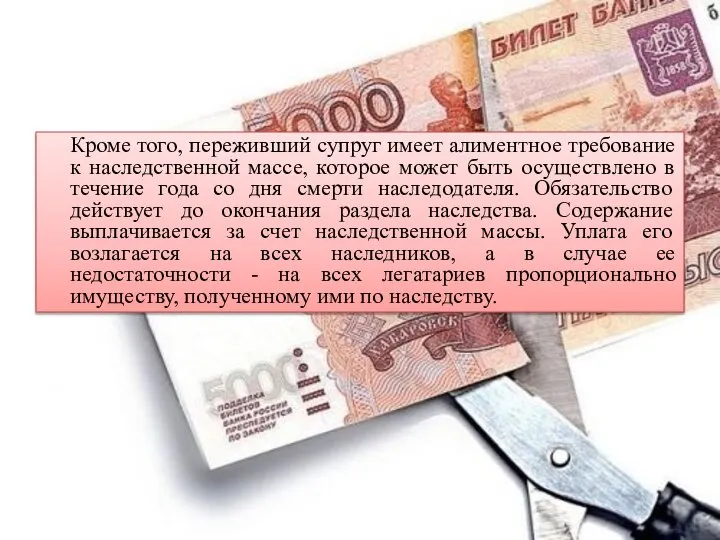 БИЛЕТ БАНК

1858

5000

Кроме того, переживший супруг имеет алиментное требование к наследственной массе, которое может быть осуществлено в течение года со дня смерти наследодателя. Обязательство действует до окончания раздела наследства. Содержание выплачивается за счет наследственной массы. Уплата его возлагается на всех наследников, а в случае ее недостаточности - на всех легатариев пропорционально имуществу, полученному ими по наследству.

ХАБАРОВСК

5000

ПОДДЕЛКА БИЛЕТОВ БАНКА РОССИИ ПРЕСЛЕДУЕТСЯ ПО ЗАКОНУ